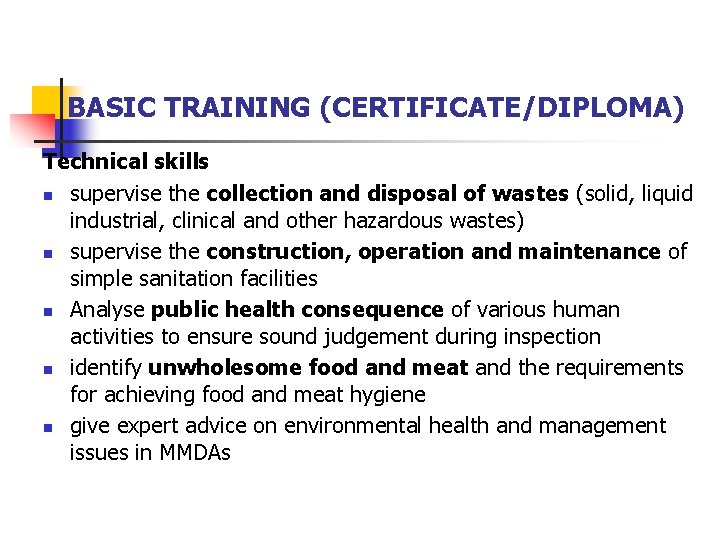 BASIC TRAINING (CERTIFICATE/DIPLOMA)

Technical skills

• supervise the collection and disposal of wastes (solid, liquid industrial, clinical and other hazardous wastes)
• supervise the construction, operation and maintenance of simple sanitation facilities
• Analyse public health consequence of various human activities to ensure sound judgement during inspection
• identify unwholesome food and meat and the requirements for achieving food and meat hygiene
• give expert advice on environmental health and management issues in MMDAs